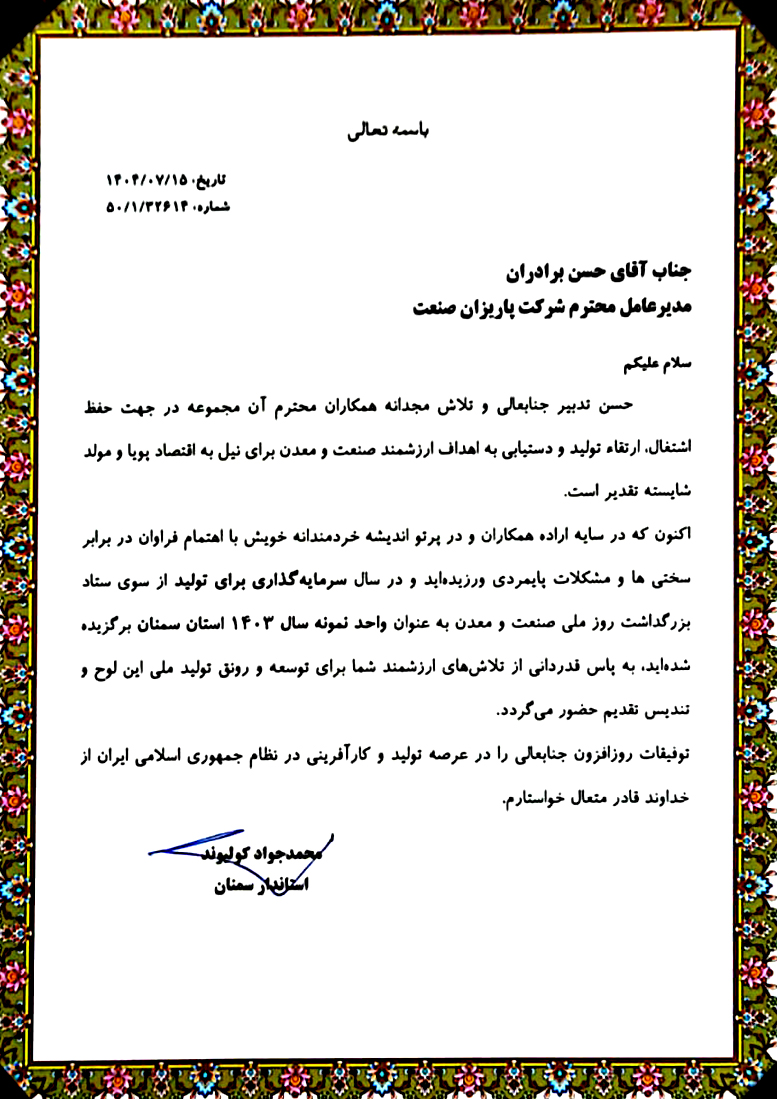 باسمه تعالی

تاریخ: ۱۴۰۴/۰۷/۱۵
شماره: ۵۰/۱/۳۲۶۱۴

جناب آقای حسن برادران
مدیرعامل محترم شرکت پاریزان صنعت

سلام علیکم

حسن تدبیر جنابعالی و تلاش مجدانه همکاران محترم آن مجموعه در جهت حفظ اشتغال، ارتقاء تولید و دستیابی به اهداف ارزشمند صنعت و معدن برای نیل به اقتصاد پویا و مولد شایسته تقدیر است.

اکنون که در سایه اراده همکاران و در پرتو اندیشه خردمندانه خویش با اهتمام فراوان در برابر سختی ها و مشکلات پایمردی ورزیده‌اید و در سال سرمایه‌گذاری برای تولید از سوی ستاد بزرگداشت روز ملی صنعت و معدن به عنوان واحد نمونه سال ۱۴۰۳ استان سمنان برگزیده شده‌اید، به پاس قدردانی از تلاش‌های ارزشمند شما برای توسعه و رونق تولید ملی این لوح و تندیس تقدیم حضور می‌گردد.

توفیقات روزافزون جنابعالی را در عرصه تولید و کارآفرینی در نظام جمهوری اسلامی ایران از خداوند قادر متعال خواستارم.

محمدجواد کولیوند
استاندار سمنان